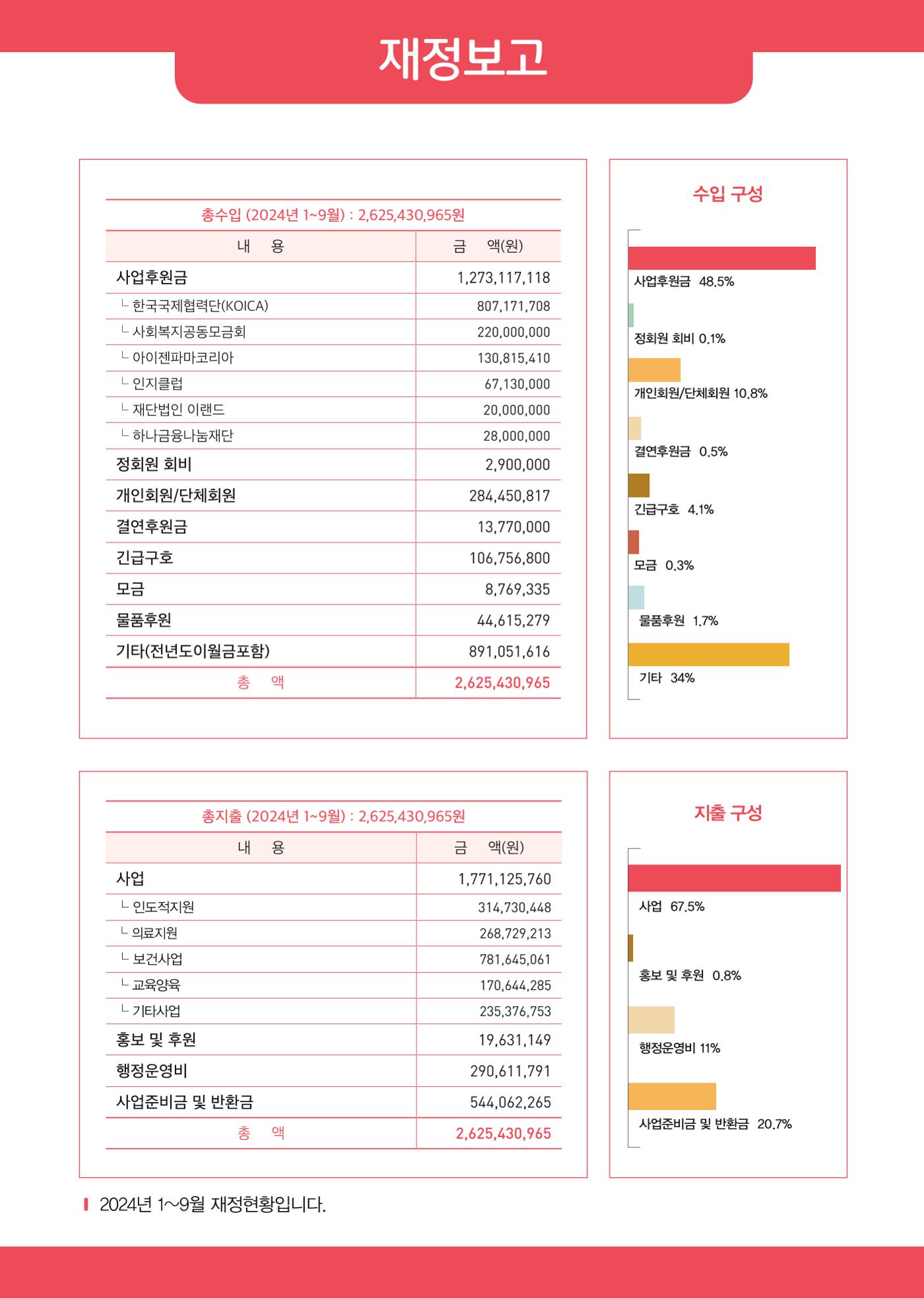 재정보고

총수입 (2024년 1~9월) : 2,625,430,965원

| 내 용 | 금 액(원) |
|---|---|
| 사업후원금 | 1,273,117,118 |
| ㄴ 한국국제협력단(KOICA) | 807,171,708 |
| ㄴ 사회복지공동모금회 | 220,000,000 |
| ㄴ 아이젠파마코리아 | 130,815,410 |
| ㄴ 인지클럽 | 67,130,000 |
| ㄴ 재단법인 이랜드 | 20,000,000 |
| ㄴ 하나금융나눔재단 | 28,000,000 |
| 정회원 회비 | 2,900,000 |
| 개인회원/단체회원 | 284,450,817 |
| 결연후원금 | 13,770,000 |
| 긴급구호 | 106,756,800 |
| 모금 | 8,769,335 |
| 물품후원 | 44,615,279 |
| 기타(전년도이월금포함) | 891,051,616 |
| 총 액 | 2,625,430,965 |

수입 구성

사업후원금 48.5%

정회원 회비 0.1%

개인회원/단체회원 10.8%

결연후원금 0.5%

긴급구호 4.1%

모금 0.3%

물품후원 1.7%

기타 34%

총지출 (2024년 1~9월) : 2,625,430,965원

| 내 용 | 금 액(원) |
|---|---|
| 사업 | 1,771,125,760 |
| ㄴ 인도적지원 | 314,730,448 |
| ㄴ 의료지원 | 268,729,213 |
| ㄴ 보건사업 | 781,645,061 |
| ㄴ 교육양육 | 170,644,285 |
| ㄴ 기타사업 | 235,376,753 |
| 홍보 및 후원 | 19,631,149 |
| 행정운영비 | 290,611,791 |
| 사업준비금 및 반환금 | 544,062,265 |
| 총 액 | 2,625,430,965 |

지출 구성

사업 67.5%

홍보 및 후원 0.8%

행정운영비 11%

사업준비금 및 반환금 20.7%

2024년 1~9월 재정현황입니다.